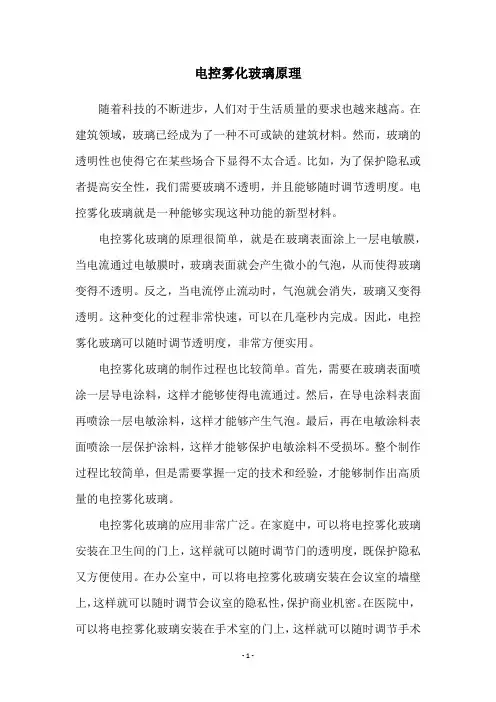 电控雾化玻璃原理

随着科技的不断进步，人们对于生活质量的要求也越来越高。在建筑领域，玻璃已经成为了一种不可或缺的建筑材料。然而，玻璃的透明性也使得它在某些场合下显得不太合适。比如，为了保护隐私或者提高安全性，我们需要玻璃不透明，并且能够随时调节透明度。电控雾化玻璃就是一种能够实现这种功能的新型材料。

电控雾化玻璃的原理很简单，就是在玻璃表面涂上一层电敏膜，当电流通过电敏膜时，玻璃表面就会产生微小的气泡，从而使得玻璃变得不透明。反之，当电流停止流动时，气泡就会消失，玻璃又变得透明。这种变化的过程非常快速，可以在几毫秒内完成。因此，电控雾化玻璃可以随时调节透明度，非常方便实用。

电控雾化玻璃的制作过程也比较简单。首先，需要在玻璃表面喷涂一层导电涂料，这样才能够使得电流通过。然后，在导电涂料表面再喷涂一层电敏涂料，这样才能够产生气泡。最后，再在电敏涂料表面喷涂一层保护涂料，这样才能够保护电敏涂料不受损坏。整个制作过程比较简单，但是需要掌握一定的技术和经验，才能够制作出高质量的电控雾化玻璃。

电控雾化玻璃的应用非常广泛。在家庭中，可以将电控雾化玻璃安装在卫生间的门上，这样就可以随时调节门的透明度，既保护隐私又方便使用。在办公室中，可以将电控雾化玻璃安装在会议室的墙壁上，这样就可以随时调节会议室的隐私性，保护商业机密。在医院中，可以将电控雾化玻璃安装在手术室的门上，这样就可以随时调节手术

- 1 -